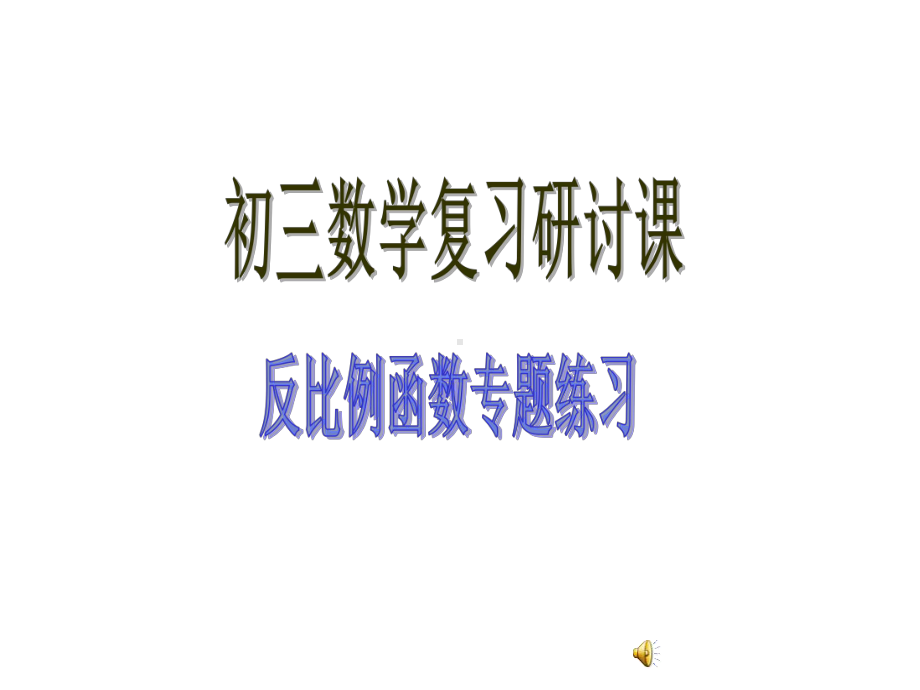 初三数学复习研讨课

反比例函数专题练习